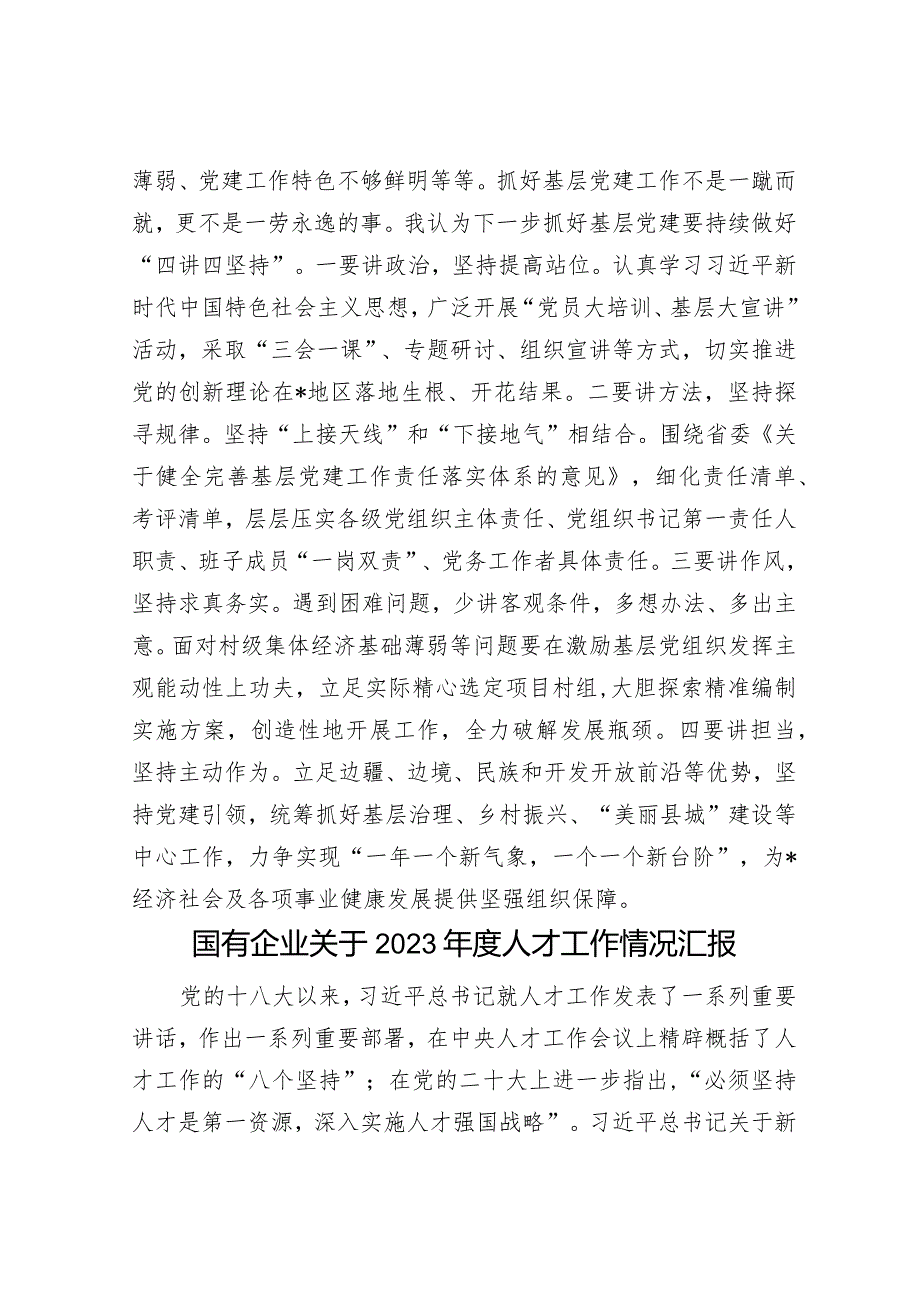 薄弱、党建工作特色不够鲜明等等。抓好基层党建工作不是一蹴而就，更不是一劳永逸的事。我认为下一步抓好基层党建要持续做好“四讲四坚持”。一要讲政治，坚持提高站位。认真学习习近平新时代中国特色社会主义思想，广泛开展“党员大培训、基层大宣讲”活动，采取“三会一课”、专题研讨、组织宣讲等方式，切实推进党的创新理论在*地区落地生根、开花结果。二要讲方法，坚持探寻规律。坚持“上接天线”和“下接地气”相结合。围绕省委《关于健全完善基层党建工作责任落实体系的意见》，细化责任清单、考评清单，层层压实各级党组织主体责任、党组织书记第一责任人职责、班子成员“一岗双责”、党务工作者具体责任。三要讲作风，坚持求真务实。遇到困难问题，少讲客观条件，多想办法、多出主意。面对村级集体经济基础薄弱等问题要在激励基层党组织发挥主观能动性上功夫，立足实际精心选定项目村组，大胆探索精准编制实施方案，创造性地开展工作，全力破解发展瓶颈。四要讲担当，坚持主动作为。立足边疆、边境、民族和开发开放前沿等优势，坚持党建引领，统筹抓好基层治理、乡村振兴、“美丽县城”建设等中心工作，力争实现“一年一个新气象，一个一个新台阶”，为*经济社会及各项事业健康发展提供坚强组织保障。

国有企业关于2023年度人才工作情况汇报

党的十八大以来，习近平总书记就人才工作发表了一系列重要讲话，作出一系列重要部署，在中央人才工作会议上精辟概括了人才工作的“八个坚持”；在党的二十大上进一步指出，“必须坚持人才是第一资源，深入实施人才强国战略”。习近平总书记关于新